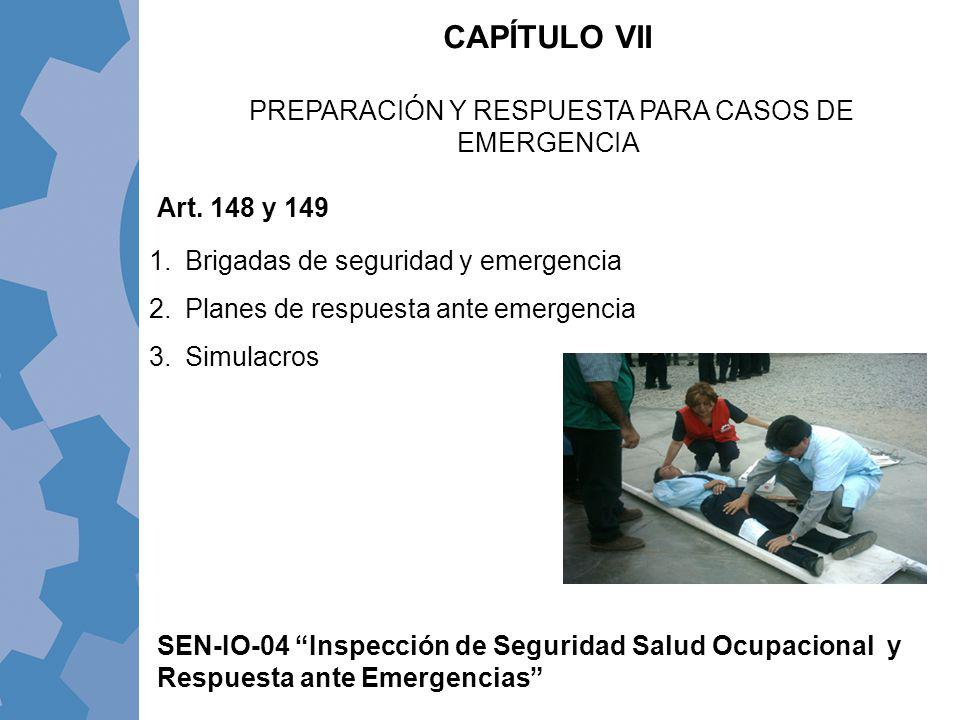 CAPÍTULO VII

PREPARACIÓN Y RESPUESTA PARA CASOS DE EMERGENCIA

Art. 148 y 149

1. Brigadas de seguridad y emergencia
2. Planes de respuesta ante emergencia
3. Simulacros

SEN-IO-04 “Inspección de Seguridad Salud Ocupacional y Respuesta ante Emergencias”